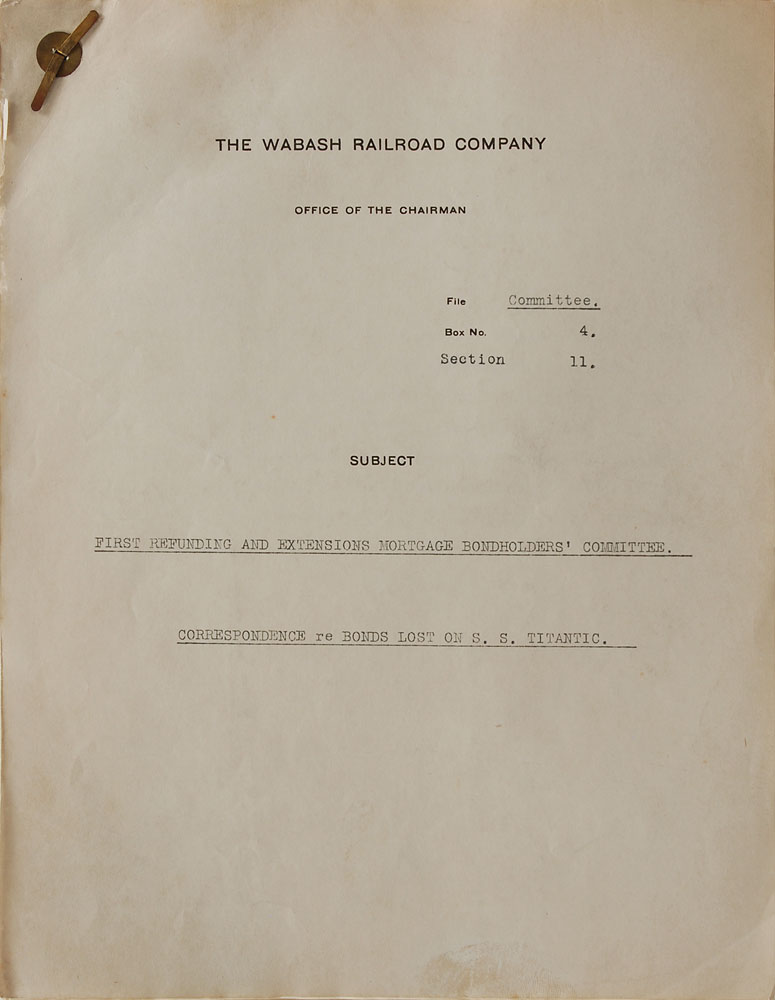 THE WABASH RAILROAD COMPANY

OFFICE OF THE CHAIRMAN

File Committee.
Box No. 4.
Section 11.

SUBJECT

FIRST REFUNDING AND EXTENSIONS MORTGAGE BONDHOLDERS' COMMITTEE.

CORRESPONDENCE re BONDS LOST ON S. S. TITANTIC.